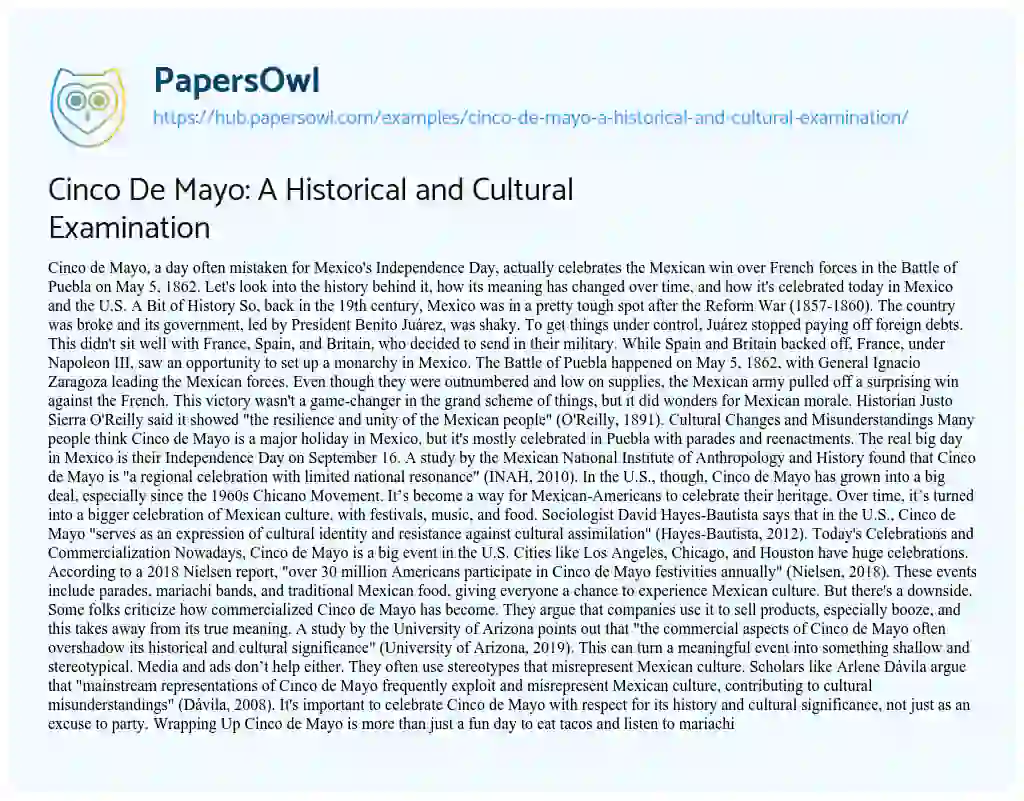 PapersOwl

https://hub.papersowl.com/examples/cinco-de-mayo-a-historical-and-cultural-examination/

Cinco De Mayo: A Historical and Cultural Examination

Cinco de Mayo, a day often mistaken for Mexico's Independence Day, actually celebrates the Mexican win over French forces in the Battle of Puebla on May 5, 1862. Let's look into the history behind it, how its meaning has changed over time, and how it's celebrated today in Mexico and the U.S. A Bit of History So, back in the 19th century, Mexico was in a pretty tough spot after the Reform War (1857-1860). The country was broke and its government, led by President Benito Juárez, was shaky. To get things under control, Juárez stopped paying off foreign debts. This didn't sit well with France, Spain, and Britain, who decided to send in their military. While Spain and Britain backed off, France, under Napoleon III, saw an opportunity to set up a monarchy in Mexico. The Battle of Puebla happened on May 5, 1862, with General Ignacio Zaragoza leading the Mexican forces. Even though they were outnumbered and low on supplies, the Mexican army pulled off a surprising win against the French. This victory wasn't a game-changer in the grand scheme of things, but it did wonders for Mexican morale. Historian Justo Sierra O'Reilly said it showed "the resilience and unity of the Mexican people" (O'Reilly, 1891). Cultural Changes and Misunderstandings Many people think Cinco de Mayo is a major holiday in Mexico, but it's mostly celebrated in Puebla with parades and reenactments. The real big day in Mexico is their Independence Day on September 16. A study by the Mexican National Institute of Anthropology and History found that Cinco de Mayo is "a regional celebration with limited national resonance" (INAH, 2010). In the U.S., though, Cinco de Mayo has grown into a big deal, especially since the 1960s Chicano Movement. It's become a way for Mexican-Americans to celebrate their heritage. Over time, it's turned into a bigger celebration of Mexican culture, with festivals, music, and food. Sociologist David Hayes-Bautista says that in the U.S., Cinco de Mayo "serves as an expression of cultural identity and resistance against cultural assimilation" (Hayes-Bautista, 2012). Today's Celebrations and Commercialization Nowadays, Cinco de Mayo is a big event in the U.S. Cities like Los Angeles, Chicago, and Houston have huge celebrations. According to a 2018 Nielsen report, "over 30 million Americans participate in Cinco de Mayo festivities annually" (Nielsen, 2018). These events include parades, mariachi bands, and traditional Mexican food, giving everyone a chance to experience Mexican culture. But there's a downside. Some folks criticize how commercialized Cinco de Mayo has become. They argue that companies use it to sell products, especially booze, and this takes away from its true meaning. A study by the University of Arizona points out that "the commercial aspects of Cinco de Mayo often overshadow its historical and cultural significance" (University of Arizona, 2019). This can turn a meaningful event into something shallow and stereotypical. Media and ads don't help either. They often use stereotypes that misrepresent Mexican culture. Scholars like Arlene Dávila argue that "mainstream representations of Cinco de Mayo frequently exploit and misrepresent Mexican culture, contributing to cultural misunderstandings" (Dávila, 2008). It's important to celebrate Cinco de Mayo with respect for its history and cultural significance, not just as an excuse to party. Wrapping Up Cinco de Mayo is more than just a fun day to eat tacos and listen to mariachi